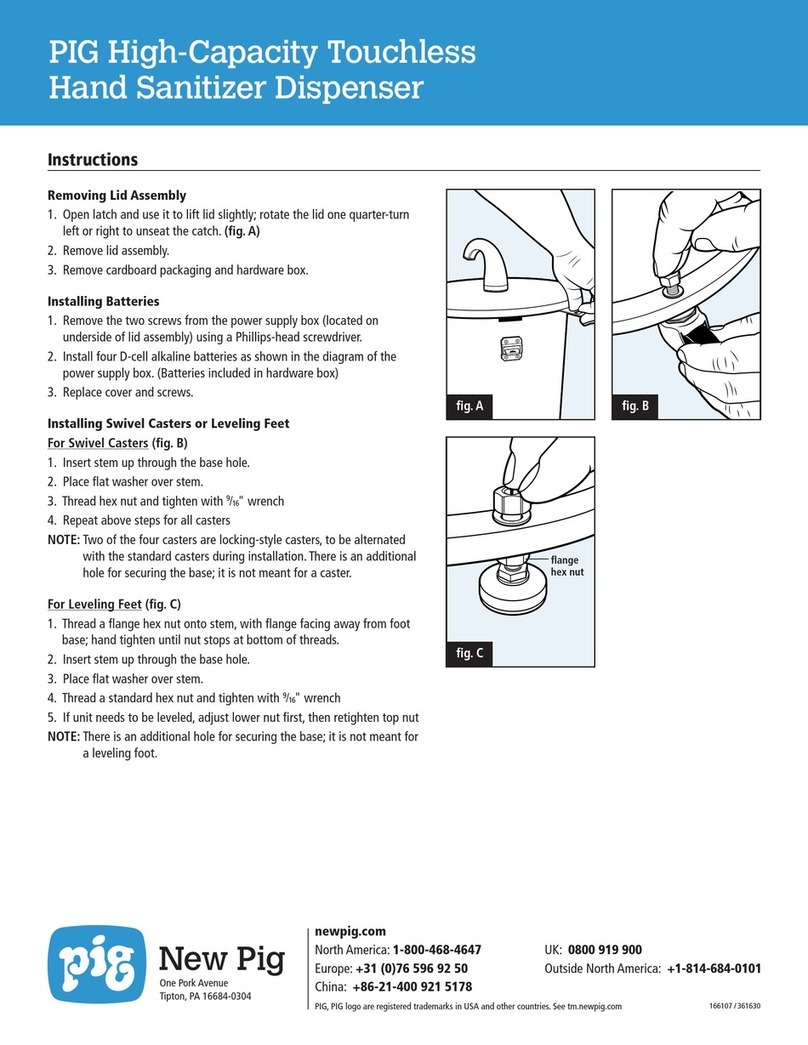 PIG High-Capacity Touchless Hand Sanitizer Dispenser

Instructions

Removing Lid Assembly
1. Open latch and use it to lift lid slightly; rotate the lid one quarter-turn left or right to unseat the catch. (fig. A)
2. Remove lid assembly.
3. Remove cardboard packaging and hardware box.

Installing Batteries
1. Remove the two screws from the power supply box (located on underside of lid assembly) using a Phillips-head screwdriver.
2. Install four D-cell alkaline batteries as shown in the diagram of the power supply box. (Batteries included in hardware box)
3. Replace cover and screws.

Installing Swivel Casters or Leveling Feet
For Swivel Casters (fig. B)
1. Insert stem up through the base hole.
2. Place flat washer over stem.
3. Thread hex nut and tighten with $\frac{9}{16}$" wrench
4. Repeat above steps for all casters
NOTE: Two of the four casters are locking-style casters, to be alternated with the standard casters during installation. There is an additional hole for securing the base; it is not meant for a caster.

For Leveling Feet (fig. C)
1. Thread a flange hex nut onto stem, with flange facing away from foot base; hand tighten until nut stops at bottom of threads.
2. Insert stem up through the base hole.
3. Place flat washer over stem.
4. Thread a standard hex nut and tighten with $\frac{9}{16}$" wrench
5. If unit needs to be leveled, adjust lower nut first, then retighten top nut
NOTE: There is an additional hole for securing the base; it is not meant for a leveling foot.

fig. A
fig. B
flange hex nut
fig. C

pig New Pig
One Pork Avenue
Tipton, PA 16684-0304

newpig.com
North America: 1-800-468-4647
Europe: +31 (0)76 596 92 50
China: +86-21-400 921 5178
UK: 0800 919 900
Outside North America: +1-814-684-0101
PIG, PIG logo are registered trademarks in USA and other countries. See tm.newpig.com
166107 / 361630